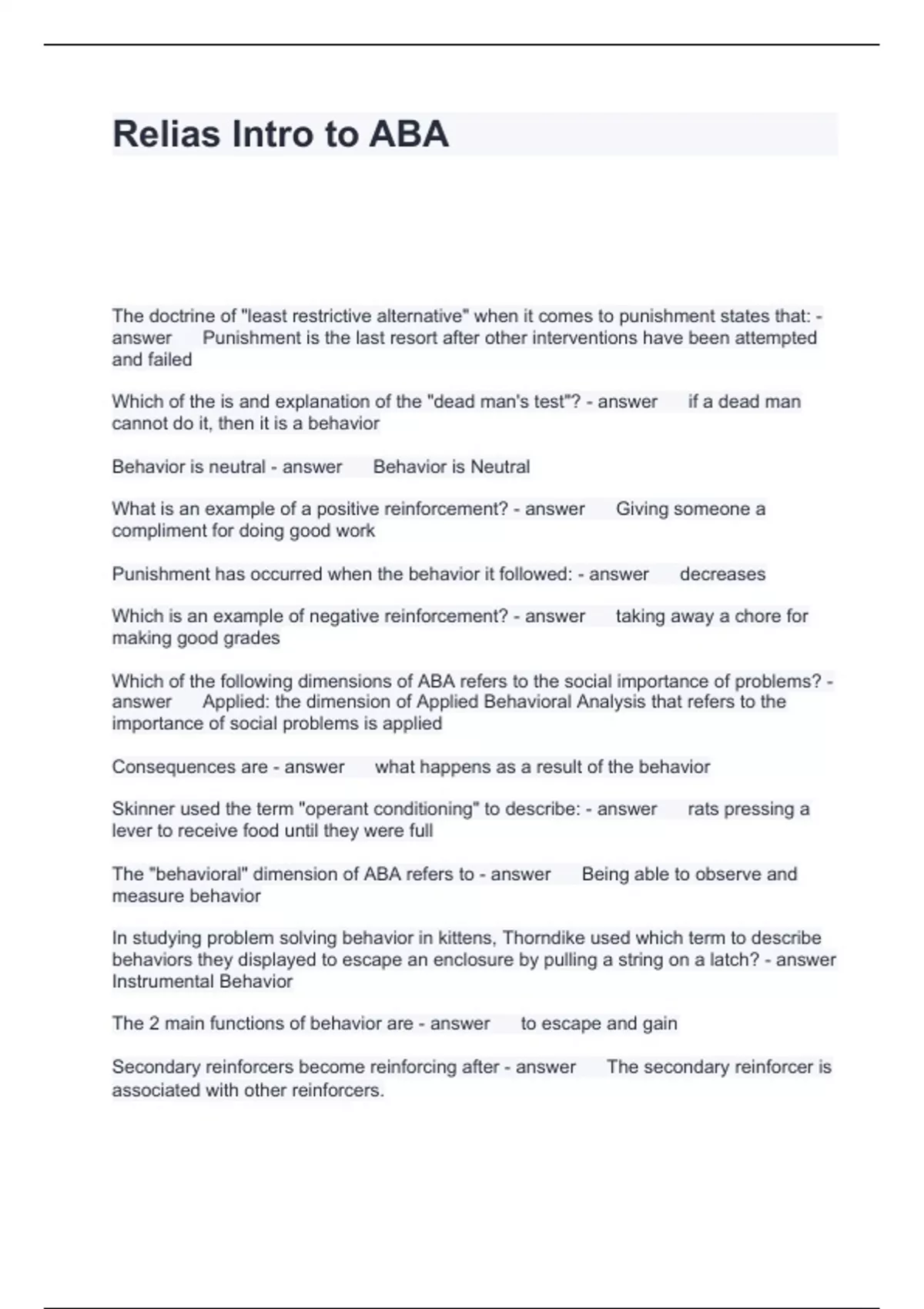 Relias Intro to ABA

The doctrine of "least restrictive alternative" when it comes to punishment states that: - answer Punishment is the last resort after other interventions have been attempted and failed

Which of the is and explanation of the "dead man's test"? - answer if a dead man cannot do it, then it is a behavior

Behavior is neutral - answer Behavior is Neutral

What is an example of a positive reinforcement? - answer Giving someone a compliment for doing good work

Punishment has occurred when the behavior it followed: - answer decreases

Which is an example of negative reinforcement? - answer taking away a chore for making good grades

Which of the following dimensions of ABA refers to the social importance of problems? - answer Applied: the dimension of Applied Behavioral Analysis that refers to the importance of social problems is applied

Consequences are - answer what happens as a result of the behavior

Skinner used the term "operant conditioning" to describe: - answer rats pressing a lever to receive food until they were full

The "behavioral" dimension of ABA refers to - answer Being able to observe and measure behavior

In studying problem solving behavior in kittens, Thorndike used which term to describe behaviors they displayed to escape an enclosure by pulling a string on a latch? - answer Instrumental Behavior

The 2 main functions of behavior are - answer to escape and gain

Secondary reinforcers become reinforcing after - answer The secondary reinforcer is associated with other reinforcers.